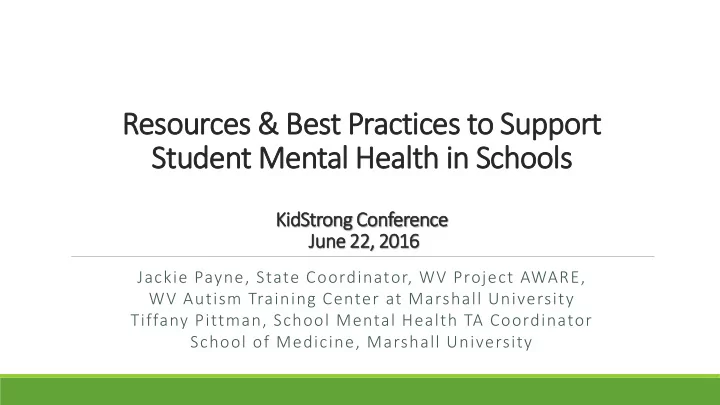 Resources & Best Practices to Support Student Mental Health in Schools

KidStrong Conference
June 22, 2016

Jackie Payne, State Coordinator, WV Project AWARE,
WV Autism Training Center at Marshall University
Tiffany Pittman, School Mental Health TA Coordinator
School of Medicine, Marshall University